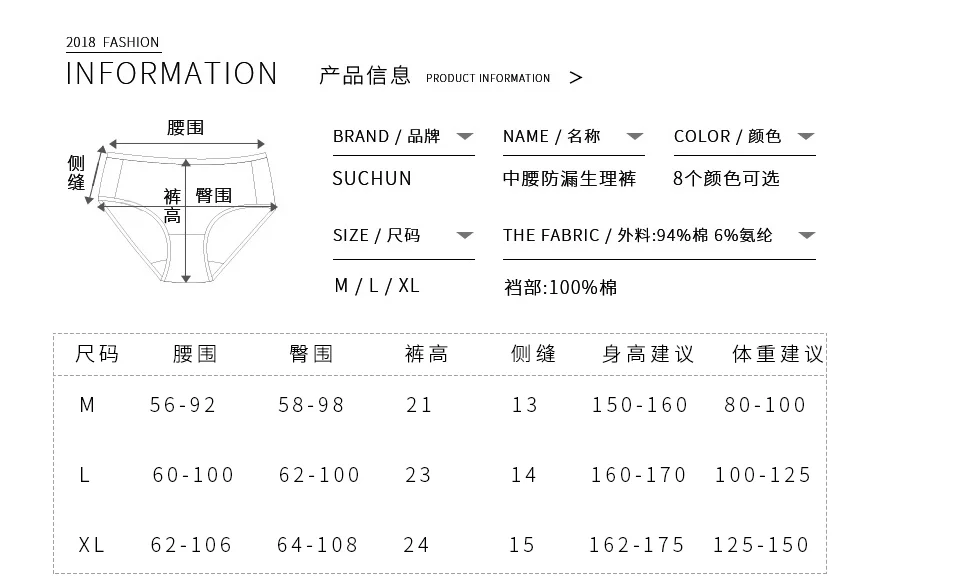 2018 FASHION

INFORMATION

产品信息 PRODUCT INFORMATION >

腰围

侧缝

裤高

臀围

BRAND / 品牌

SUCHUN

NAME / 名称

中腰防漏生理裤

COLOR / 颜色

8个颜色可选

SIZE / 尺码

M / L / XL

THE FABRIC / 外料:94%棉 6%氨纶

裆部:100%棉

| 尺码 | 腰围 | 臀围 | 裤高 | 侧缝 | 身高建议 | 体重建议 |
|---|---|---|---|---|---|---|
| M | 56-92 | 58-98 | 21 | 13 | 150-160 | 80-100 |
| L | 60-100 | 62-100 | 23 | 14 | 160-170 | 100-125 |
| XL | 62-106 | 64-108 | 24 | 15 | 162-175 | 125-150 |